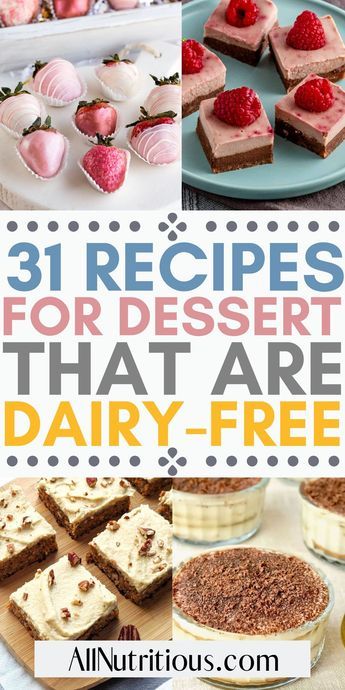 31 RECIPES
FOR DESSERT
THAT ARE
DAIRY-FREE

AllNutritious.com